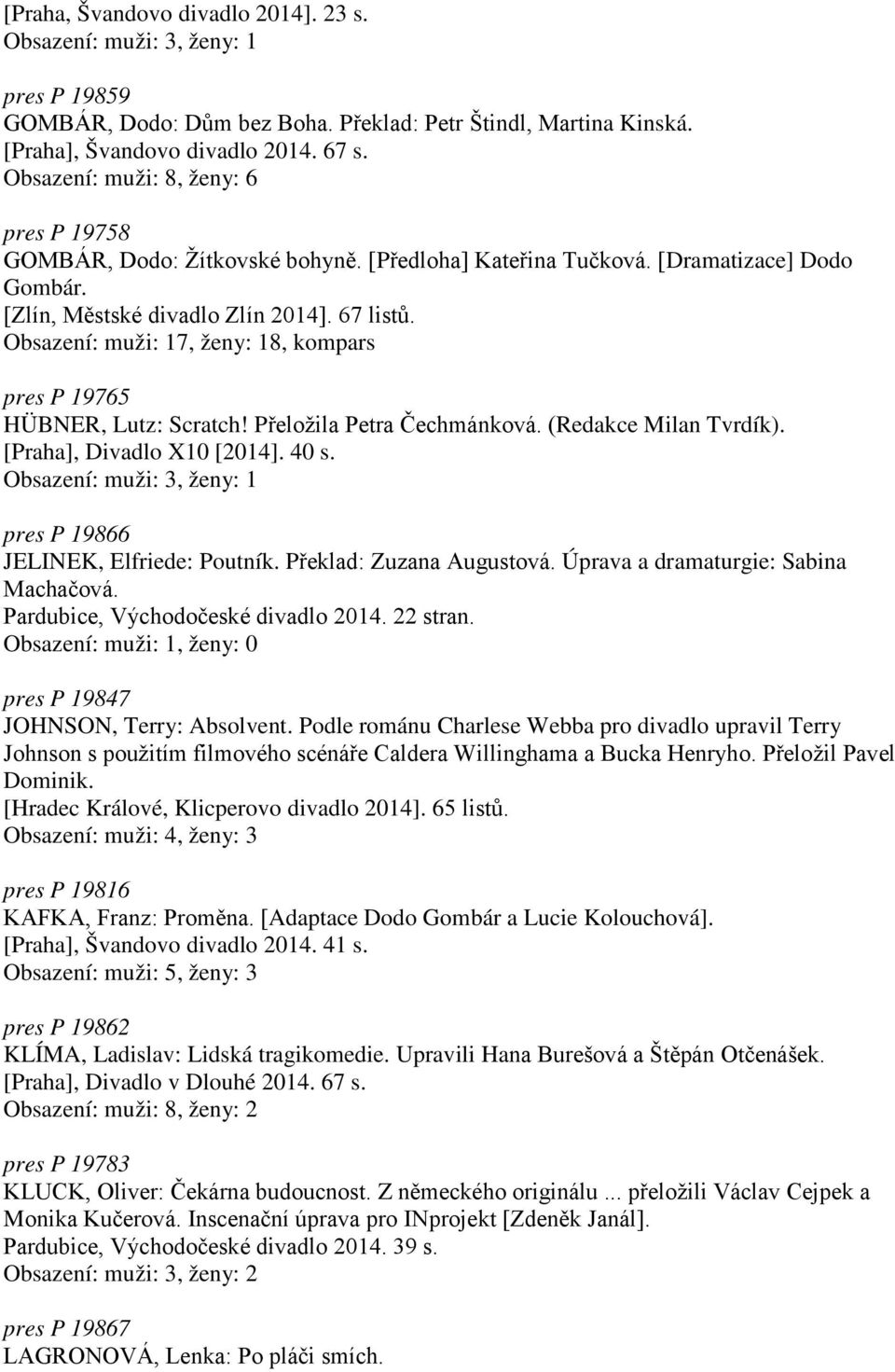 [Praha, Švandovo divadlo 2014]. 23 s.
Obsazení: muži: 3, ženy: 1

pres P 19859
GOMBÁR, Dodo: Dům bez Boha. Překlad: Petr Štindl, Martina Kinská.
[Praha], Švandovo divadlo 2014. 67 s.
Obsazení: muži: 8, ženy: 6

pres P 19758
GOMBÁR, Dodo: Žítkovské bohyně. [Předloha] Kateřina Tučková. [Dramatizace] Dodo Gombár.
[Zlín, Městské divadlo Zlín 2014]. 67 listů.
Obsazení: muži: 17, ženy: 18, kompars

pres P 19765
HÜBNER, Lutz: Scratch! Přeložila Petra Čechmánková. (Redakce Milan Tvrdík).
[Praha], Divadlo X10 [2014]. 40 s.
Obsazení: muži: 3, ženy: 1

pres P 19866
JELINEK, Elfriede: Poutník. Překlad: Zuzana Augustová. Úprava a dramaturgie: Sabina Machačová.
Pardubice, Východočeské divadlo 2014. 22 stran.
Obsazení: muži: 1, ženy: 0

pres P 19847
JOHNSON, Terry: Absolvent. Podle románu Charlese Webba pro divadlo upravil Terry Johnson s použitím filmového scénáře Caldera Willinghama a Bucka Henryho. Přeložil Pavel Dominik.
[Hradec Králové, Klicperovo divadlo 2014]. 65 listů.
Obsazení: muži: 4, ženy: 3

pres P 19816
KAFKA, Franz: Proměna. [Adaptace Dodo Gombár a Lucie Kolouchová].
[Praha], Švandovo divadlo 2014. 41 s.
Obsazení: muži: 5, ženy: 3

pres P 19862
KLÍMA, Ladislav: Lidská tragikomedie. Upravili Hana Burešová a Štěpán Otčenášek.
[Praha], Divadlo v Dlouhé 2014. 67 s.
Obsazení: muži: 8, ženy: 2

pres P 19783
KLUCK, Oliver: Čekárna budoucnost. Z německého originálu ... přeložili Václav Cejpek a Monika Kučerová. Inscenační úprava pro INprojekt [Zdeněk Janál].
Pardubice, Východočeské divadlo 2014. 39 s.
Obsazení: muži: 3, ženy: 2

pres P 19867
LAGRONOVÁ, Lenka: Po pláči smích.